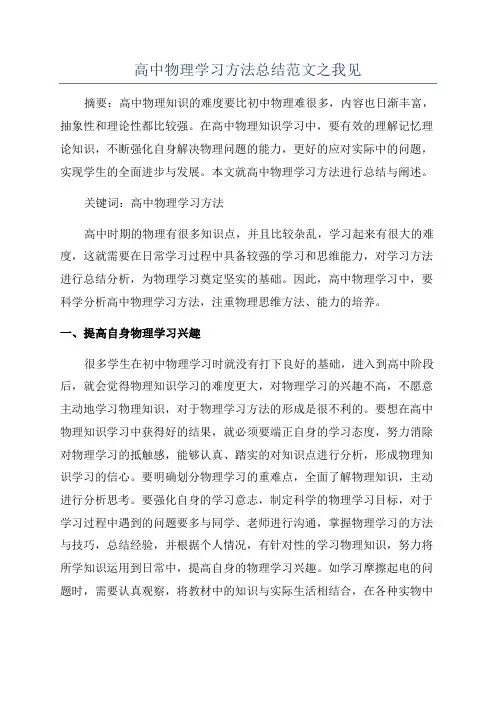 高中物理学习方法总结范文之我见

摘要：高中物理知识的难度要比初中物理难很多，内容也日渐丰富，抽象性和理论性都比较强。在高中物理知识学习中，要有效的理解记忆理论知识，不断强化自身解决物理问题的能力，更好的应对实际中的问题，实现学生的全面进步与发展。本文就高中物理学习方法进行总结与阐述。

关键词：高中物理学习方法

高中时期的物理有很多知识点，并且比较杂乱，学习起来有很大的难度，这就需要在日常学习过程中具备较强的学习和思维能力，对学习方法进行总结分析，为物理学习奠定坚实的基础。因此，高中物理学习中，要科学分析高中物理学习方法，注重物理思维方法、能力的培养。

一、提高自身物理学习兴趣

很多学生在初中物理学习时就没有打下良好的基础，进入到高中阶段后，就会觉得物理知识学习的难度更大，对物理学习的兴趣不高，不愿意主动地学习物理知识，对于物理学习方法的形成是很不利的。要想在高中物理知识学习中获得好的结果，就必须要端正自身的学习态度，努力消除对物理学习的抵触感，能够认真、踏实的对知识点进行分析，形成物理知识学习的信心。要明确划分物理学习的重难点，全面了解物理知识，主动进行分析思考。要强化自身的学习意志，制定科学的物理学习目标，对于学习过程中遇到的问题要多与同学、老师进行沟通，掌握物理学习的方法与技巧，总结经验，并根据个人情况，有针对性的学习物理知识，努力将所学知识运用到日常中，提高自身的物理学习兴趣。如学习摩擦起电的问题时，需要认真观察，将教材中的知识与实际生活相结合，在各种实物中